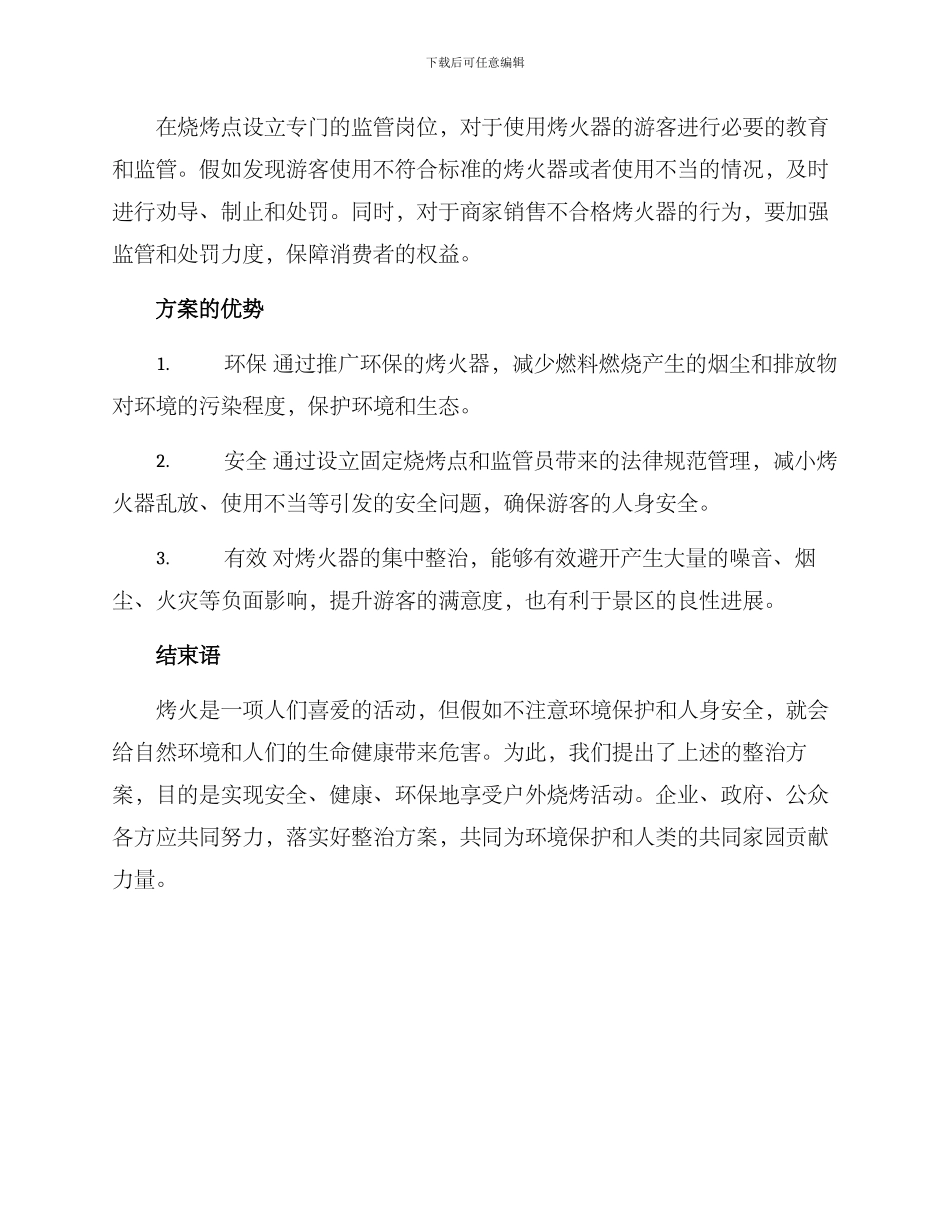 下载后可任意编辑

在烧烤点设立专门的监管岗位，对于使用烤火器的游客进行必要的教育和监管。假如发现游客使用不符合标准的烤火器或者使用不当的情况，及时进行劝导、制止和处罚。同时，对于商家销售不合格烤火器的行为，要加强监管和处罚力度，保障消费者的权益。

方案的优势

1.　环保 通过推广环保的烤火器，减少燃料燃烧产生的烟尘和排放物对环境的污染程度，保护环境和生态。

2.　安全 通过设立固定烧烤点和监管员带来的法律规范管理，减小烤火器乱放、使用不当等引发的安全问题，确保游客的人身安全。

3.　有效 对烤火器的集中整治，能够有效避开产生大量的噪音、烟尘、火灾等负面影响，提升游客的满意度，也有利于景区的良性进展。

结束语

烤火是一项人们喜爱的活动，但假如不注意环境保护和人身安全，就会给自然环境和人们的生命健康带来危害。为此，我们提出了上述的整治方案，目的是实现安全、健康、环保地享受户外烧烤活动。企业、政府、公众各方应共同努力，落实好整治方案，共同为环境保护和人类的共同家园贡献力量。